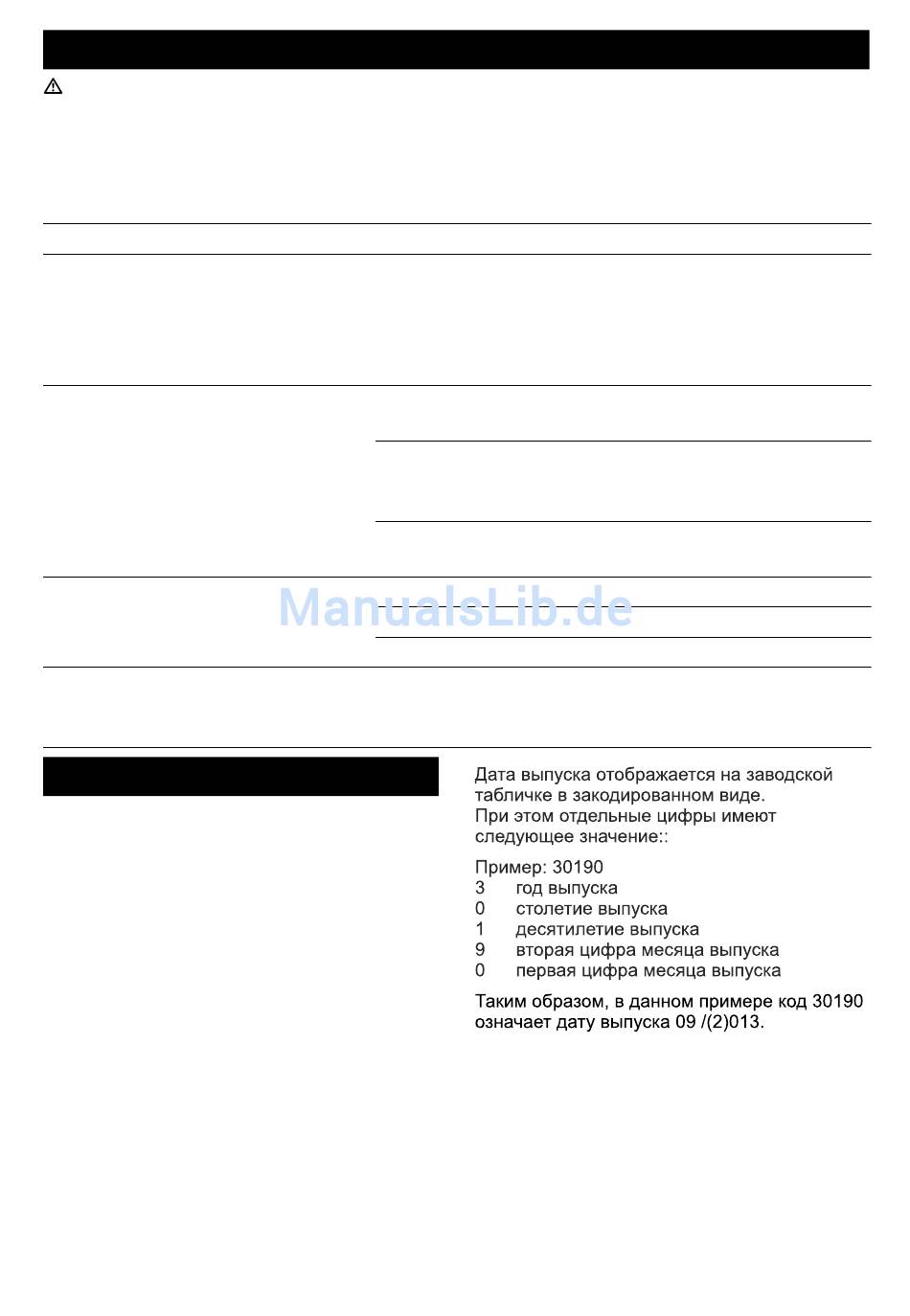 ManualsLib.de

Дата выпуска отображается на заводской табличке в закодированном виде.
При этом отдельные цифры имеют следующее значение::

Пример: 30190
3 год выпуска
0 столетие выпуска
1 десятилетие выпуска
9 вторая цифра месяца выпуска
0 первая цифра месяца выпуска

Таким образом, в данном примере код 30190 означает дату выпуска 09 /(2)013.